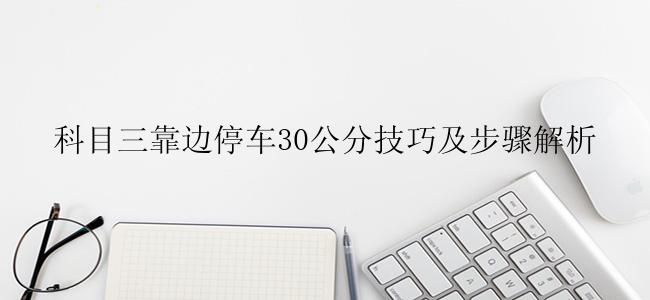 科目三靠边停车30公分技巧及步骤解析